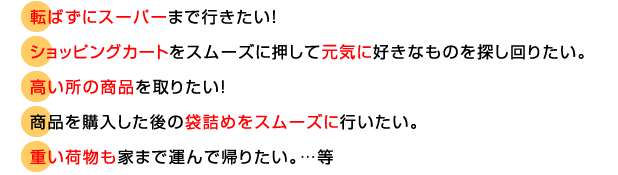 転ばずにスーパーまで行きたい!

ショッピングカートをスムーズに押して元気に好きなものを探し回りたい。

高い所の商品を取りたい!

商品を購入した後の袋詰めをスムーズに行いたい。

重い荷物も家まで運んで帰りたい。…等